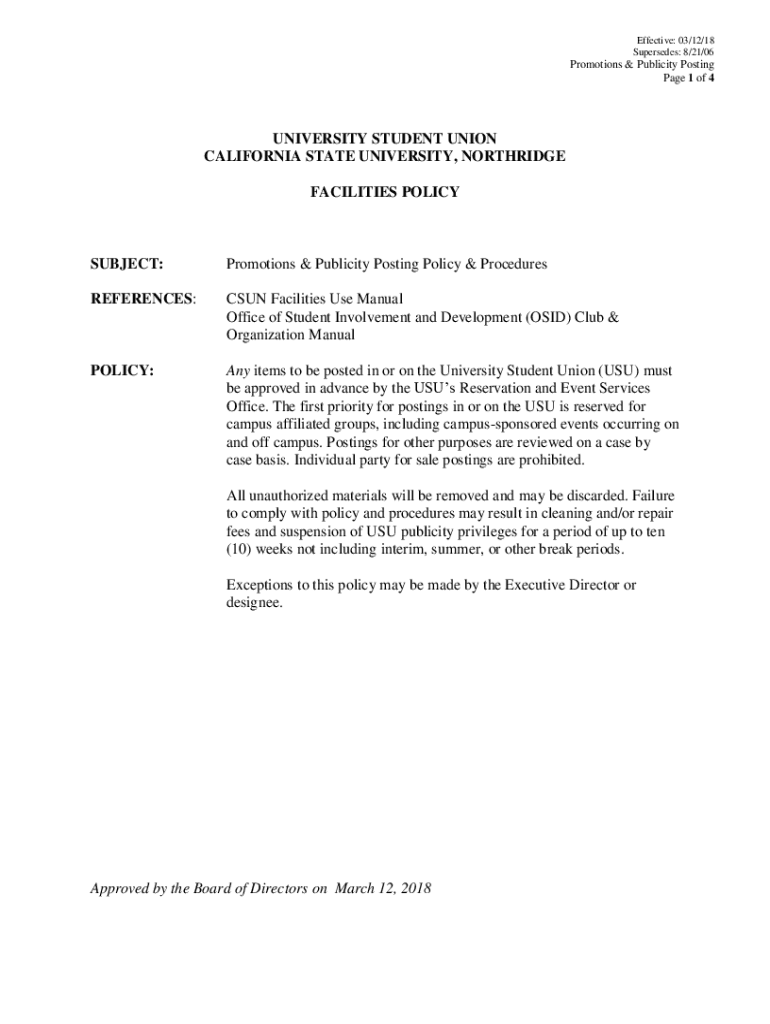 Effective: 03/12/18
Supersedes: 8/21/06
Promotions & Publicity Posting
Page 1 of 4

UNIVERSITY STUDENT UNION
CALIFORNIA STATE UNIVERSITY, NORTHRIDGE

FACILITIES POLICY

SUBJECT: Promotions & Publicity Posting Policy & Procedures

REFERENCES: CSUN Facilities Use Manual
Office of Student Involvement and Development (OSID) Club & Organization Manual

POLICY: Any items to be posted in or on the University Student Union (USU) must be approved in advance by the USU's Reservation and Event Services Office. The first priority for postings in or on the USU is reserved for campus affiliated groups, including campus-sponsored events occurring on and off campus. Postings for other purposes are reviewed on a case by case basis. Individual party for sale postings are prohibited.

All unauthorized materials will be removed and may be discarded. Failure to comply with policy and procedures may result in cleaning and/or repair fees and suspension of USU publicity privileges for a period of up to ten (10) weeks not including interim, summer, or other break periods.

Exceptions to this policy may be made by the Executive Director or designee.

Approved by the Board of Directors on March 12, 2018